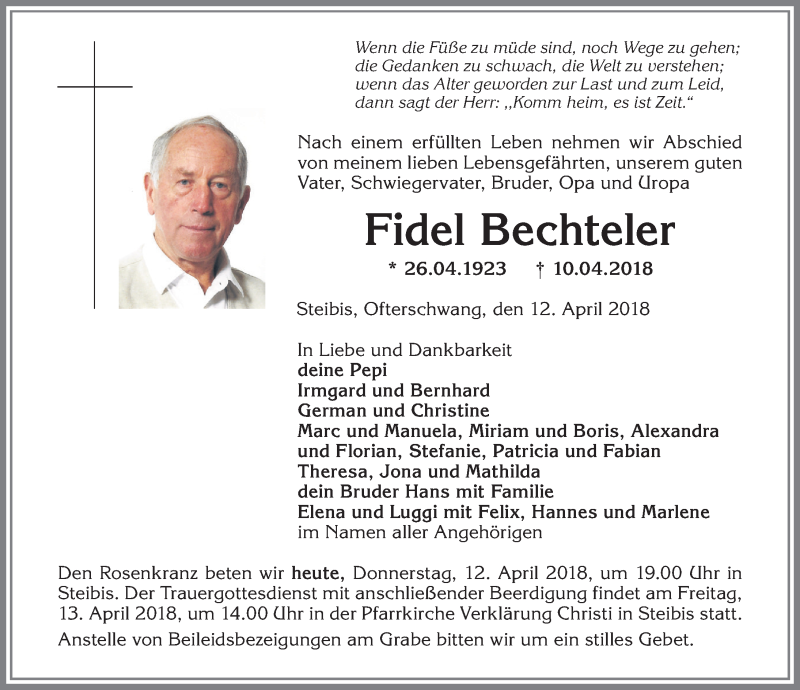 Wenn die Füße zu müde sind, noch Wege zu gehen;
die Gedanken zu schwach, die Welt zu verstehen;
wenn das Alter geworden zur Last und zum Leid,
dann sagt der Herr: „Komm heim, es ist Zeit.“

Nach einem erfüllten Leben nehmen wir Abschied von meinem lieben Lebensgefährten, unserem guten Vater, Schwiegervater, Bruder, Opa und Uropa

Fidel Bechteler

* 26.04.1923 † 10.04.2018

Steibis, Ofterschwang, den 12. April 2018

In Liebe und Dankbarkeit
deine Pepi
Irmgard und Bernhard
German und Christine
Marc und Manuela, Miriam und Boris, Alexandra und Florian, Stefanie, Patricia und Fabian
Theresa, Jona und Mathilda
dein Bruder Hans mit Familie
Elena und Luggi mit Felix, Hannes und Marlene
im Namen aller Angehörigen

Den Rosenkranz beten wir heute, Donnerstag, 12. April 2018, um 19.00 Uhr in Steibis. Der Trauergottesdienst mit anschließender Beerdigung findet am Freitag, 13. April 2018, um 14.00 Uhr in der Pfarrkirche Verklärung Christi in Steibis statt.
Anstelle von Beileidsbezeigungen am Grabe bitten wir um ein stilles Gebet.